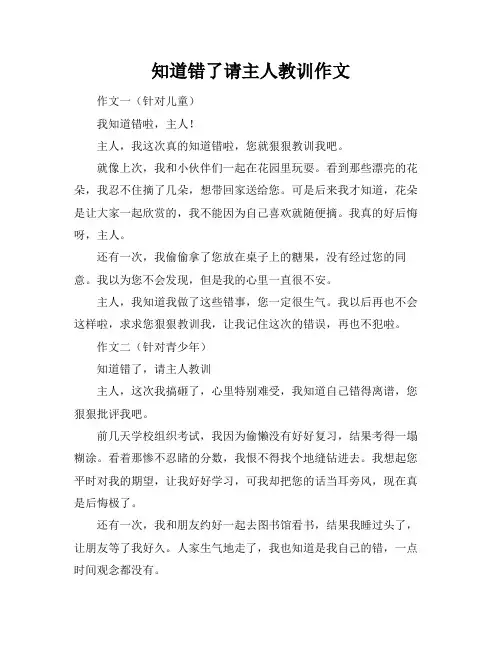 知道错了请主人教训作文

作文一（针对儿童）

我知道错啦，主人！

主人，我这次真的知道错啦，您就狠狠教训我吧。

就像上次，我和小伙伴们一起在花园里玩耍。看到那些漂亮的花朵，我忍不住摘了几朵，想带回家送给您。可是后来我才知道，花朵是让大家一起欣赏的，我不能因为自己喜欢就随便摘。我真的好后悔呀，主人。

还有一次，我偷偷拿了您放在桌子上的糖果，没有经过您的同意。我以为您不会发现，但是我的心里一直很不安。

主人，我知道我做了这些错事，您一定很生气。我以后再也不会这样啦，求求您狠狠教训我，让我记住这次的错误，再也不犯啦。

作文二（针对青少年）

知道错了，请主人教训

主人，这次我搞砸了，心里特别难受，我知道自己错得离谱，您狠狠批评我吧。

前几天学校组织考试，我因为偷懒没有好好复习，结果考得一塌糊涂。看着那惨不忍睹的分数，我恨不得找个地缝钻进去。我想起您平时对我的期望，让我好好学习，可我却把您的话当耳旁风，现在真是后悔极了。

还有一次，我和朋友约好一起去图书馆看书，结果我睡过头了，让朋友等了我好久。人家生气地走了，我也知道是我自己的错，一点时间观念都没有。